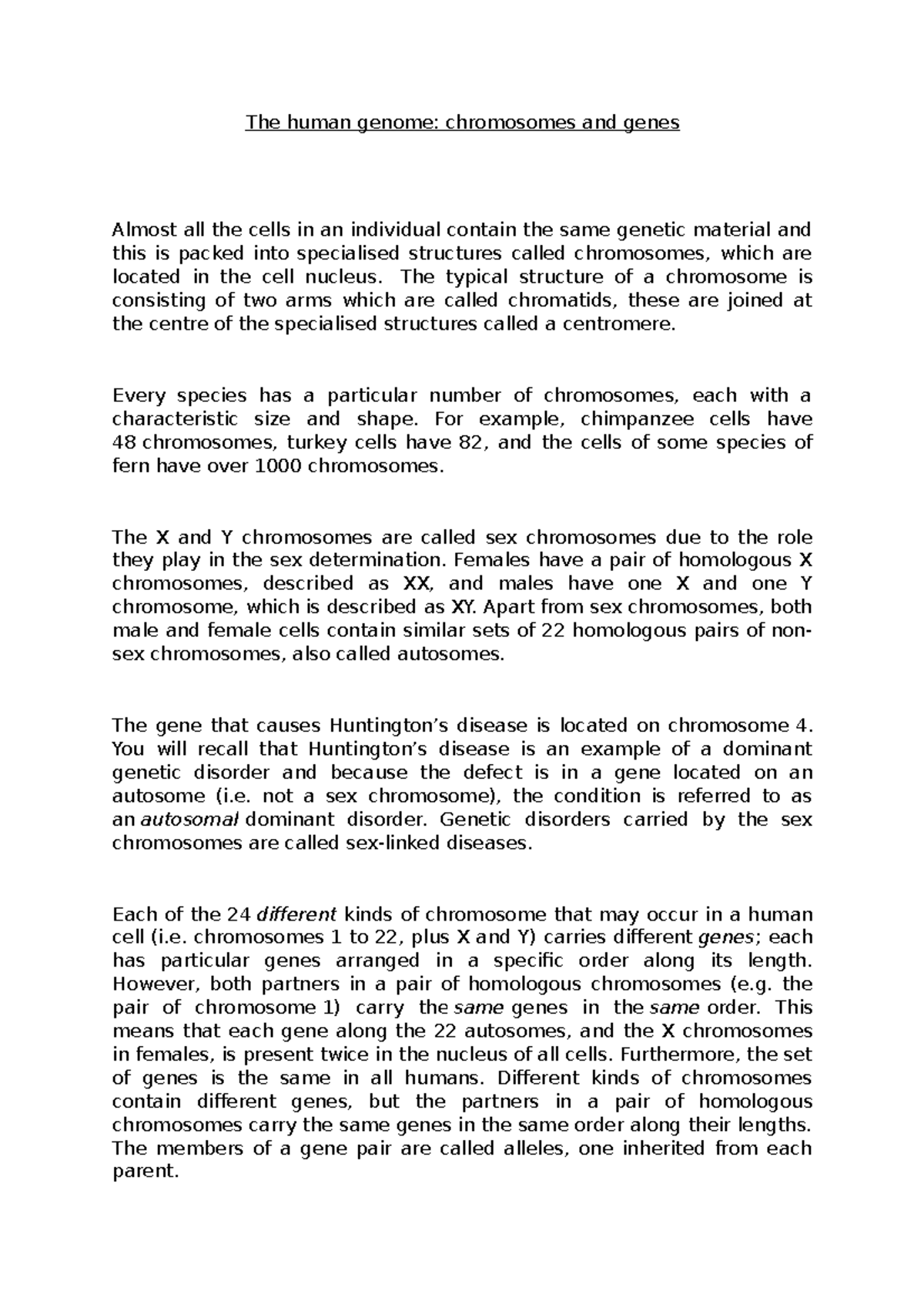 The human genome: chromosomes and genes

Almost all the cells in an individual contain the same genetic material and this is packed into specialised structures called chromosomes, which are located in the cell nucleus. The typical structure of a chromosome is consisting of two arms which are called chromatids, these are joined at the centre of the specialised structures called a centromere.

Every species has a particular number of chromosomes, each with a characteristic size and shape. For example, chimpanzee cells have 48 chromosomes, turkey cells have 82, and the cells of some species of fern have over 1000 chromosomes.

The X and Y chromosomes are called sex chromosomes due to the role they play in the sex determination. Females have a pair of homologous X chromosomes, described as XX, and males have one X and one Y chromosome, which is described as XY. Apart from sex chromosomes, both male and female cells contain similar sets of 22 homologous pairs of non-sex chromosomes, also called autosomes.

The gene that causes Huntington's disease is located on chromosome 4. You will recall that Huntington's disease is an example of a dominant genetic disorder and because the defect is in a gene located on an autosome (i.e. not a sex chromosome), the condition is referred to as an autosomal dominant disorder. Genetic disorders carried by the sex chromosomes are called sex-linked diseases.

Each of the 24 different kinds of chromosome that may occur in a human cell (i.e. chromosomes 1 to 22, plus X and Y) carries different genes; each has particular genes arranged in a specific order along its length. However, both partners in a pair of homologous chromosomes (e.g. the pair of chromosome 1) carry the same genes in the same order. This means that each gene along the 22 autosomes, and the X chromosomes in females, is present twice in the nucleus of all cells. Furthermore, the set of genes is the same in all humans. Different kinds of chromosomes contain different genes, but the partners in a pair of homologous chromosomes carry the same genes in the same order along their lengths. The members of a gene pair are called alleles, one inherited from each parent.